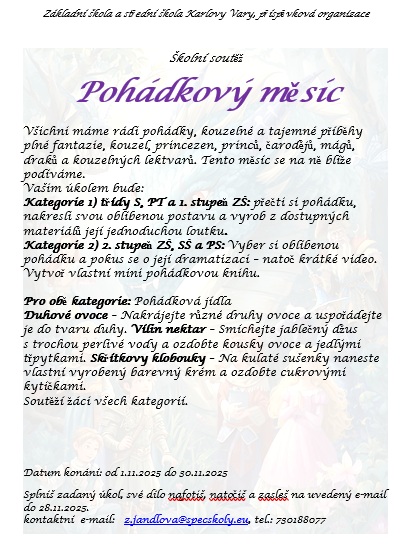 Základní škola a střední škola Karlovy Vary, příspěvková organizace

Školní soutěž

Pohádkový měsíc

Všichni máme rádi pohádky, kouzelné a tajemné příběhy plné fantazie, kouzel, princezen, princů, čarodějů, mágů, draků a kouzelných lektvarů. Tento měsíc se na ně blíže podíváme.
Vaším úkolem bude:
Kategorie 1) třídy S, PT a 1. stupeň ZŠ: přečti si pohádku, nakresli svou oblíbenou postavu a vyrob z dostupných materiálů její jednoduchou loutku.
Kategorie 2) 2. stupeň ZŠ, SŠ a PS: Vyber si oblíbenou pohádku a pokus se o její dramatizaci – natoč krátké video. Vytvoř vlastní mini pohádkovou knihu.

Pro obě kategorie: Pohádková jídla
Duhové ovoce – Nakrájejte různé druhy ovoce a uspořádejte je do tvaru duhy. Vílin nektar – Smíchejte jablečný džus s trochou perlivé vody a ozdobte kousky ovoce a jedlými třpytkami. Skřítkovy klobouky – Na kulaté sušenky naneste vlastní vyrobený barevný krém a ozdobte cukrovými kytičkami.
Soutěží žáci všech kategorií.

Datum konání: od 1.11.2025 do 30.11.2025

Splníš zadaný úkol, své dílo nafotíš, natočíš a zašleš na uvedený e-mail do 28.11.2025.
kontaktní e-mail: z.jandlova@specskoly.eu, tel.: 730188077